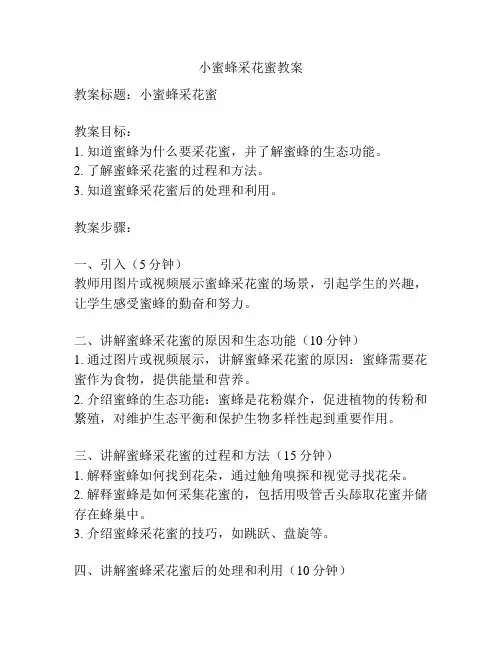 小蜜蜂采花蜜教案

教案标题：小蜜蜂采花蜜

教案目标：
1. 知道蜜蜂为什么要采花蜜，并了解蜜蜂的生态功能。
2. 了解蜜蜂采花蜜的过程和方法。
3. 知道蜜蜂采花蜜后的处理和利用。

教案步骤：

一、引入（5 分钟）
教师用图片或视频展示蜜蜂采花蜜的场景，引起学生的兴趣，让学生感受蜜蜂的勤奋和努力。

二、讲解蜜蜂采花蜜的原因和生态功能（10 分钟）
1. 通过图片或视频展示，讲解蜜蜂采花蜜的原因：蜜蜂需要花蜜作为食物，提供能量和营养。
2. 介绍蜜蜂的生态功能：蜜蜂是花粉媒介，促进植物的传粉和繁殖，对维护生态平衡和保护生物多样性起到重要作用。

三、讲解蜜蜂采花蜜的过程和方法（15 分钟）
1. 解释蜜蜂如何找到花朵，通过触角嗅探和视觉寻找花朵。
2. 解释蜜蜂是如何采集花蜜的，包括用吸管舌头舔取花蜜并储存在蜂巢中。
3. 介绍蜜蜂采花蜜的技巧，如跳跃、盘旋等。

四、讲解蜜蜂采花蜜后的处理和利用（10 分钟）